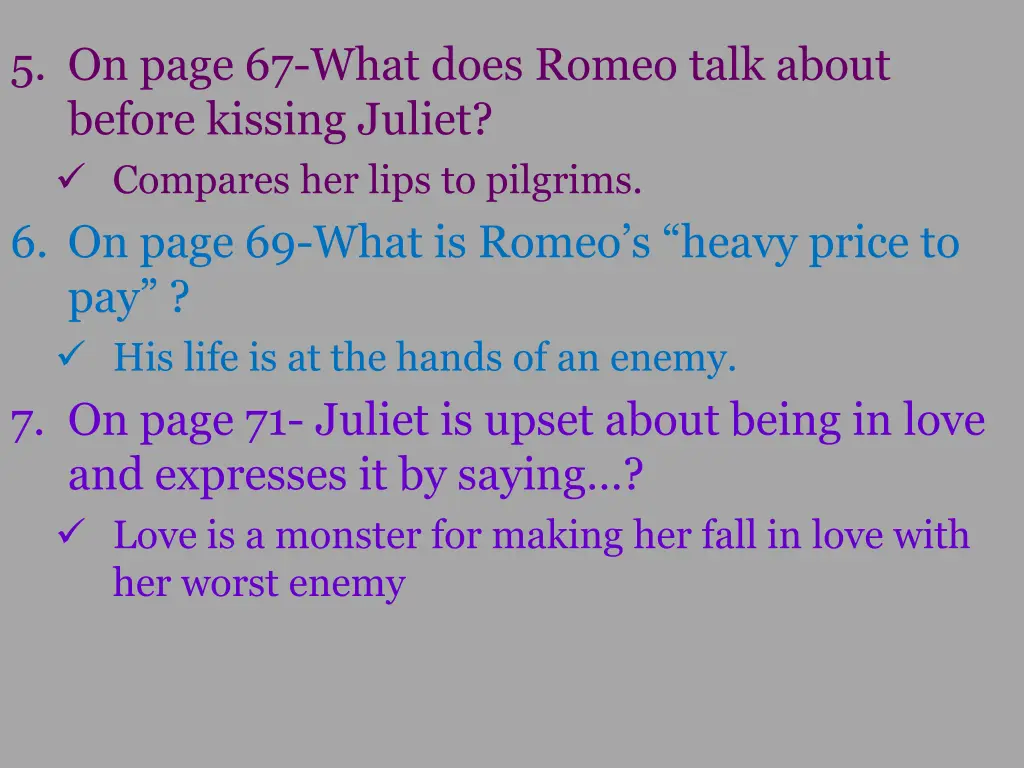 5. On page 67-What does Romeo talk about before kissing Juliet?
✓ Compares her lips to pilgrims.

6. On page 69-What is Romeo's "heavy price to pay" ?
✓ His life is at the hands of an enemy.

7. On page 71- Juliet is upset about being in love and expresses it by saying…?
✓ Love is a monster for making her fall in love with her worst enemy